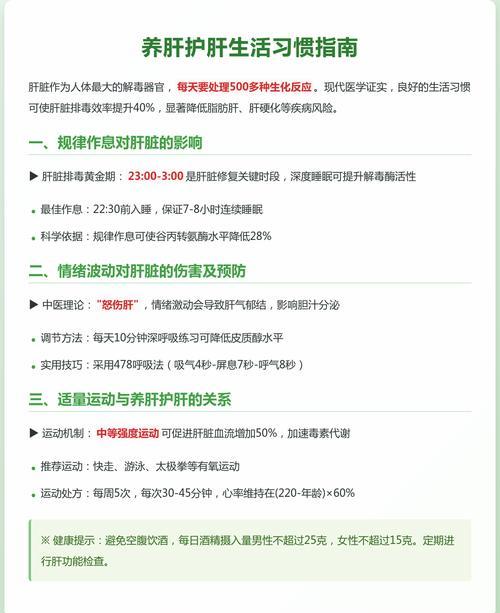 养肝护肝生活习惯指南

肝脏作为人体最大的解毒器官，每天要处理500多种生化反应。现代医学证实，良好的生活习惯可使肝脏排毒效率提升40%，显著降低脂肪肝、肝硬化等疾病风险。

一、规律作息对肝脏的影响

▶ 肝脏排毒黄金期：23:00-3:00 是肝脏修复关键时段，深度睡眠可提升解毒酶活性

• 最佳作息：22:30前入睡，保证7-8小时连续睡眠

• 科学依据：规律作息可使谷丙转氨酶水平降低28%

二、情绪波动对肝脏的伤害及预防

▶ 中医理论："怒伤肝"，情绪激动会导致肝气郁结，影响胆汁分泌

• 调节方法：每天10分钟深呼吸练习可降低皮质醇水平

• 实用技巧：采用478呼吸法（吸气4秒-屏息7秒-呼气8秒）

三、适量运动与养肝护肝的关系

▶ 运动机制：中等强度运动 可促进肝脏血流增加50%，加速毒素代谢

• 推荐运动：快走、游泳、太极拳等有氧运动

• 运动处方：每周5次，每次30-45分钟，心率维持在(220-年龄)×60%

※ 健康提示：避免空腹饮酒，每日酒精摄入量男性不超过25克，女性不超过15克。定期进行肝功能检查。